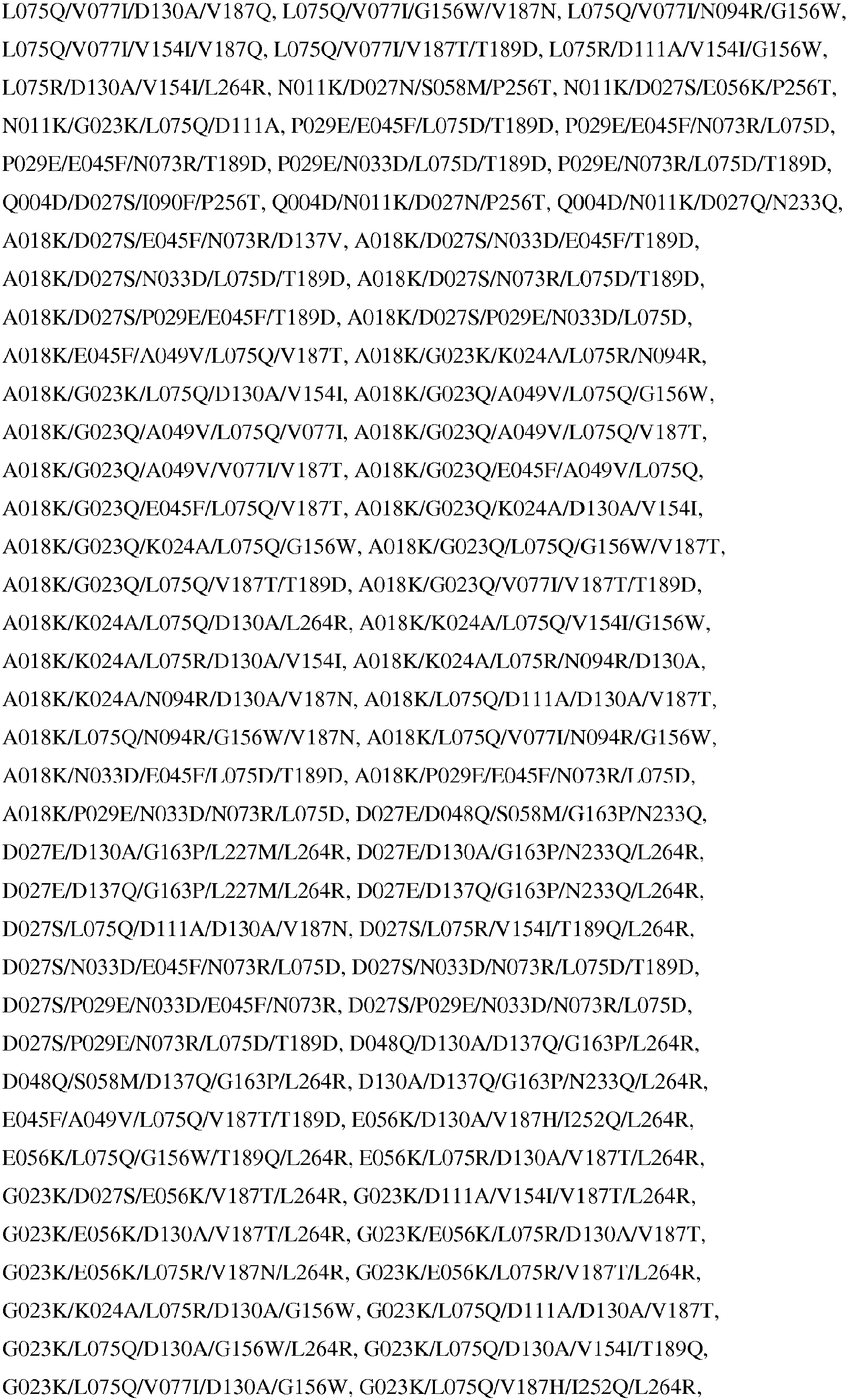 L075Q/V077I/D130A/V187Q, L075Q/V077I/G156W/V187N, L075Q/V077I/N094R/G156W, L075Q/V077I/V154I/V187Q, L075Q/V077I/V187T/T189D, L075R/D111A/V154I/G156W, L075R/D130A/V154I/L264R, N011K/D027N/S058M/P256T, N011K/D027S/E056K/P256T, N011K/G023K/L075Q/D111A, P029E/E045F/L075D/T189D, P029E/E045F/N073R/L075D, P029E/E045F/N073R/T189D, P029E/N033D/L075D/T189D, P029E/N073R/L075D/T189D, Q004D/D027S/I090F/P256T, Q004D/N011K/D027N/P256T, Q004D/N011K/D027Q/N233Q, A018K/D027S/E045F/N073R/D137V, A018K/D027S/N033D/E045F/T189D, A018K/D027S/N033D/L075D/T189D, A018K/D027S/N073R/L075D/T189D, A018K/D027S/P029E/E045F/T189D, A018K/D027S/P029E/N033D/L075D, A018K/E045F/A049V/L075Q/V187T, A018K/G023K/K024A/L075R/N094R, A018K/G023K/L075Q/D130A/V154I, A018K/G023Q/A049V/L075Q/G156W, A018K/G023Q/A049V/L075Q/V077I, A018K/G023Q/A049V/L075Q/V187T, A018K/G023Q/A049V/V077I/V187T, A018K/G023Q/E045F/A049V/L075Q, A018K/G023Q/E045F/L075Q/V187T, A018K/G023Q/K024A/D130A/V154I, A018K/G023Q/K024A/L075Q/G156W, A018K/G023Q/L075Q/G156W/V187T, A018K/G023Q/L075Q/V187T/T189D, A018K/G023Q/V077I/V187T/T189D, A018K/K024A/L075Q/D130A/L264R, A018K/K024A/L075Q/V154I/G156W, A018K/K024A/L075R/D130A/V154I, A018K/K024A/L075R/N094R/D130A, A018K/K024A/N094R/D130A/V187N, A018K/L075Q/D111A/D130A/V187T, A018K/L075Q/N094R/G156W/V187N, A018K/L075Q/V077I/N094R/G156W, A018K/N033D/E045F/L075D/T189D, A018K/P029E/E045F/N073R/L075D, A018K/P029E/N033D/N073R/L075D, D027E/D048Q/S058M/G163P/N233Q, D027E/D130A/G163P/L227M/L264R, D027E/D130A/G163P/N233Q/L264R, D027E/D137Q/G163P/L227M/L264R, D027E/D137Q/G163P/N233Q/L264R, D027S/L075Q/D111A/D130A/V187N, D027S/L075R/V154I/T189Q/L264R, D027S/N033D/E045F/N073R/L075D, D027S/N033D/N073R/L075D/T189D, D027S/P029E/N033D/E045F/N073R, D027S/P029E/N033D/N073R/L075D, D027S/P029E/N073R/L075D/T189D, D048Q/D130A/D137Q/G163P/L264R, D048Q/S058M/D137Q/G163P/L264R, D130A/D137Q/G163P/N233Q/L264R, E045F/A049V/L075Q/V187T/T189D, E056K/D130A/V187H/I252Q/L264R, E056K/L075Q/G156W/T189Q/L264R, E056K/L075R/D130A/V187T/L264R, G023K/D027S/E056K/V187T/L264R, G023K/D111A/V154I/V187T/L264R, G023K/E056K/D130A/V187T/L264R, G023K/E056K/L075R/D130A/V187T, G023K/E056K/L075R/V187N/L264R, G023K/E056K/L075R/V187T/L264R, G023K/K024A/L075R/D130A/G156W, G023K/L075Q/D111A/D130A/V187T, G023K/L075Q/D130A/G156W/L264R, G023K/L075Q/D130A/V154I/T189Q, G023K/L075Q/V077I/D130A/G156W, G023K/L075Q/V187H/I252Q/L264R,